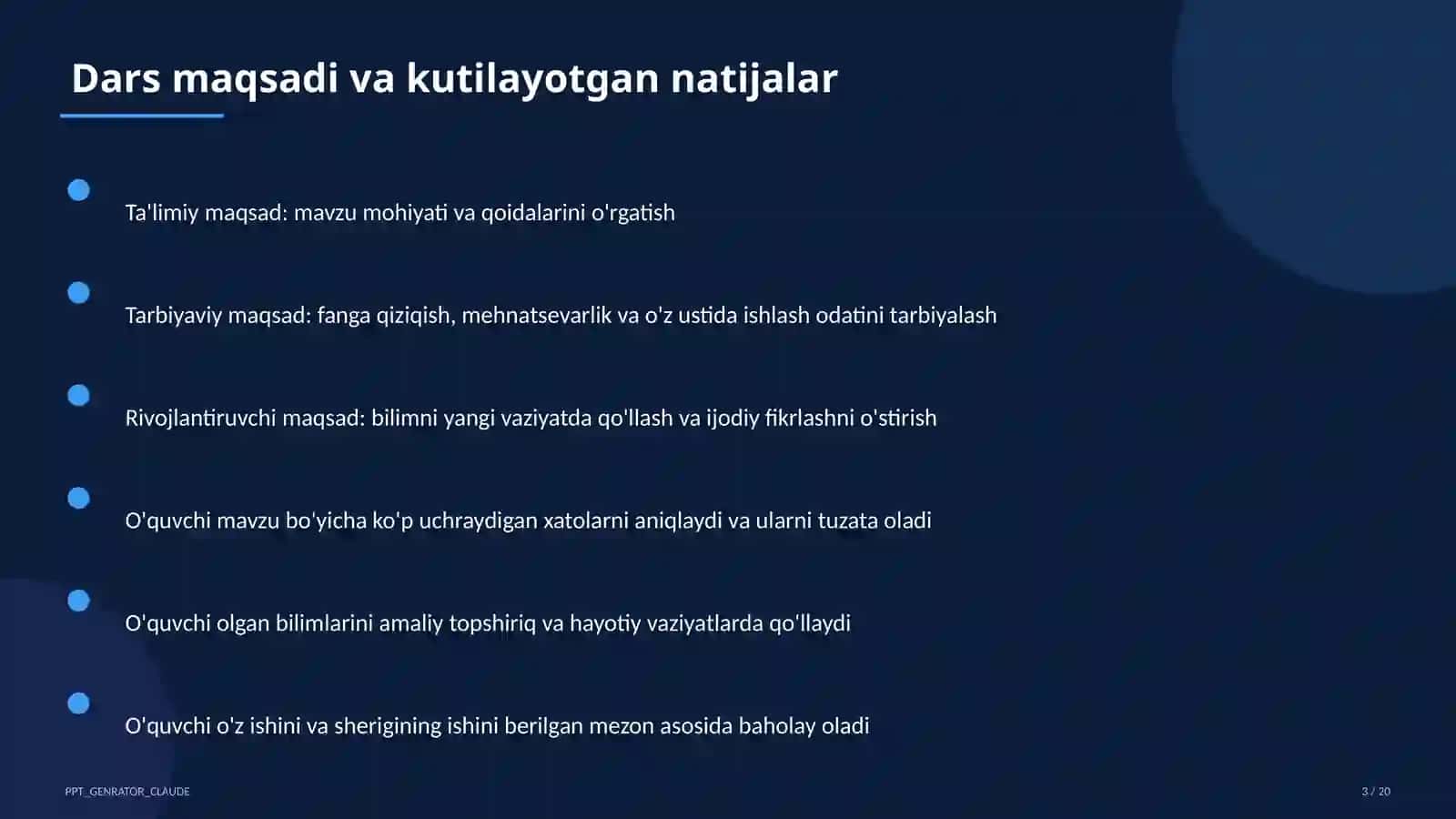 Dars maqsadi va kutilayotgan natijalar

Ta'limiy maqsad: mavzu mohiyati va qoidalarini o'rgatish

Tarbiyaviy maqsad: fanga qiziqish, mehnatsevarlik va o'z ustida ishlash odatini tarbiyalash

Rivojlantiruvchi maqsad: bilimni yangi vaziyatda qo'llash va ijodiy fikrlashni o'stirish

O'quvchi mavzu bo'yicha ko'p uchraydigan xatolarni aniqlaydi va ularni tuzata oladi

O'quvchi olgan bilimlarini amaliy topshiriq va hayotiy vaziyatlarda qo'llaydi

O'quvchi o'z ishini va sherigining ishini berilgan mezon asosida baholay oladi

PPT_GENRATOR_CLAUDE

3 / 20